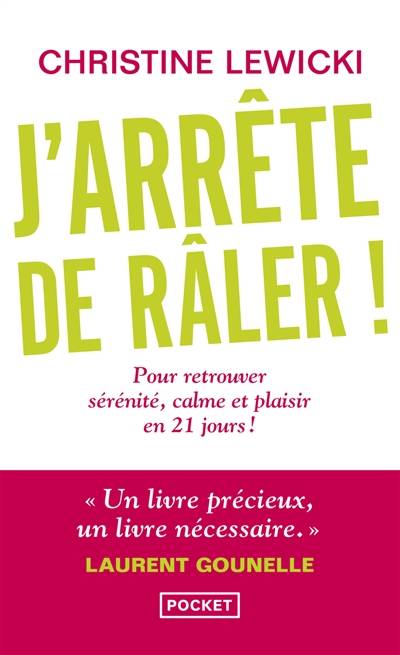 CHRISTINE LEWICKI

J'ARRÊTE DE RÂLER !

Pour retrouver sérénité, calme et plaisir en 21 jours !

« Un livre précieux, un livre nécessaire. »
LAURENT GOUNELLE

POCKET